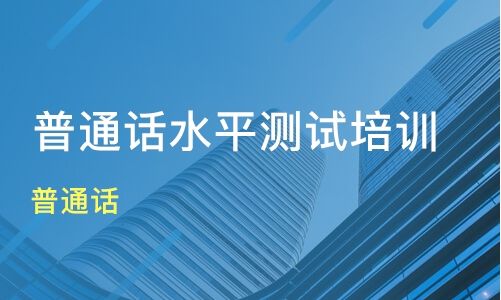 普通话水平测试培训

普通话